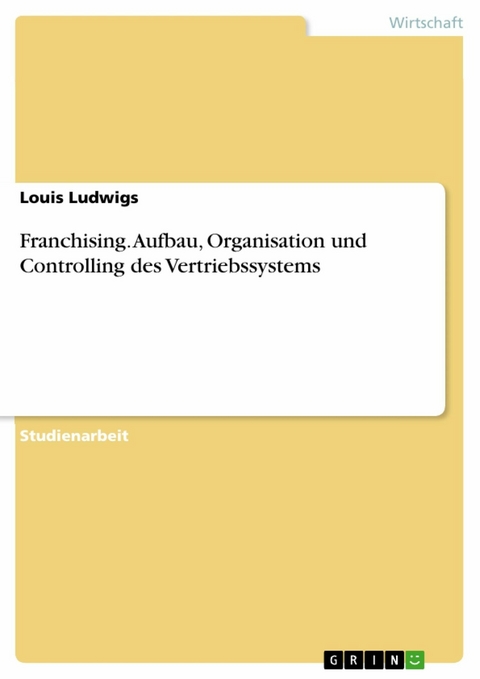 Wirtschaft

Louis Ludwigs

Franchising. Aufbau, Organisation und Controlling des Vertriebssystems

Studienarbeit

GRIN